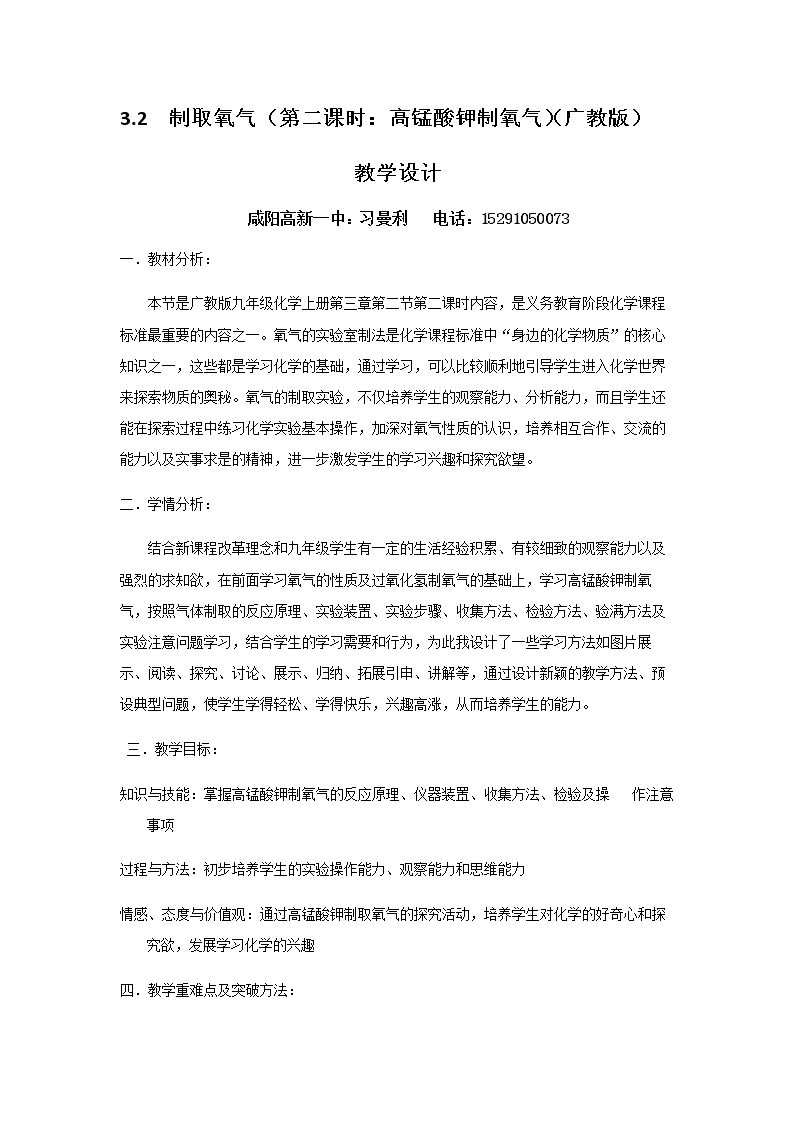 3.2 制取氧气（第二课时：高锰酸钾制氧气)(广教版）

教学设计

咸阳高新一中：习曼利 电话：15291050073

一．教材分析：

本节是广教版九年级化学上册第三章第二节第二课时内容，是义务教育阶段化学课程标准最重要的内容之一。氧气的实验室制法是化学课程标准中“身边的化学物质”的核心知识之一，这些都是学习化学的基础，通过学习，可以比较顺利地引导学生进入化学世界来探索物质的奥秘。氧气的制取实验，不仅培养学生的观察能力、分析能力，而且学生还能在探索过程中练习化学实验基本操作，加深对氧气性质的认识，培养相互合作、交流的能力以及实事求是的精神，进一步激发学生的学习兴趣和探究欲望。

二．学情分析：

结合新课程改革理念和九年级学生有一定的生活经验积累、有较细致的观察能力以及强烈的求知欲，在前面学习氧气的性质及过氧化氢制氧气的基础上，学习高锰酸钾制氧气，按照气体制取的反应原理、实验装置、实验步骤、收集方法、检验方法、验满方法及实验注意问题学习，结合学生的学习需要和行为，为此我设计了一些学习方法如图片展示、阅读、探究、讨论、展示、归纳、拓展引申、讲解等，通过设计新颖的教学方法、预设典型问题，使学生学得轻松、学得快乐，兴趣高涨，从而培养学生的能力。

三．教学目标：

知识与技能：掌握高锰酸钾制氧气的反应原理、仪器装置、收集方法、检验及操 作注意事项

过程与方法：初步培养学生的实验操作能力、观察能力和思维能力

情感、态度与价值观：通过高锰酸钾制取氧气的探究活动，培养学生对化学的好奇心和探究欲，发展学习化学的兴趣

四．教学重难点及突破方法：